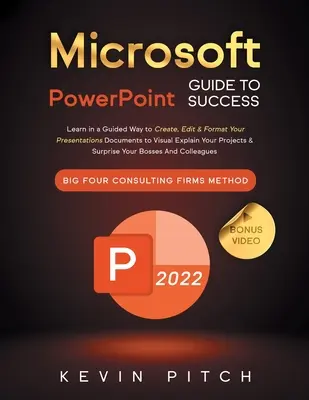 Microsoft

PowerPoint

GUIDE TO SUCCESS

Learn in a Guided Way to Create, Edit & Format Your Presentations Documents to Visual Explain Your Projects & Surprise Your Bosses And Colleagues

BIG FOUR CONSULTING FIRMS METHOD

BONUS VIDEO

P

2022

KEVIN PITCH